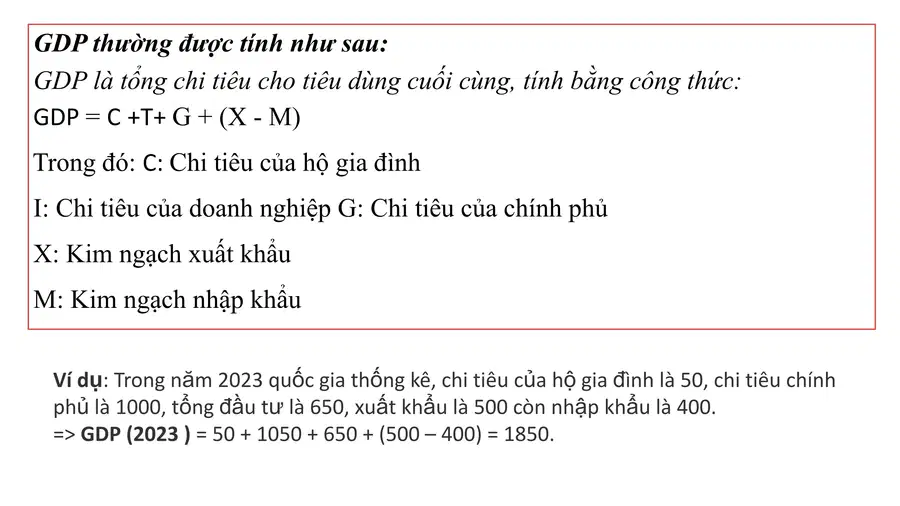 GDP thường được tính như sau:
GDP là tổng chi tiêu cho tiêu dùng cuối cùng, tính bằng công thức:
GDP = C +T+ G + (X - M)

Trong đó: C: Chi tiêu của hộ gia đình

I: Chi tiêu của doanh nghiệp G: Chi tiêu của chính phủ

X: Kim ngạch xuất khẩu

M: Kim ngạch nhập khẩu

Ví dụ: Trong năm 2023 quốc gia thống kê, chi tiêu của hộ gia đình là 50, chi tiêu chính phủ là 1000, tổng đầu tư là 650, xuất khẩu là 500 còn nhập khẩu là 400.
=> GDP (2023 ) = 50 + 1050 + 650 + (500 – 400) = 1850.